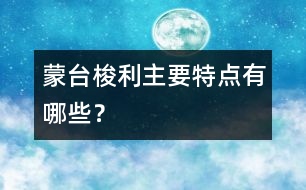 蒙台梭利主要特点有哪些？